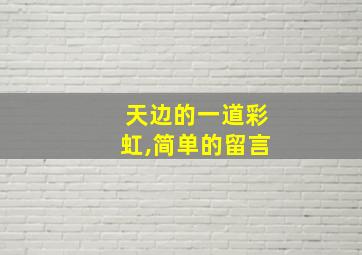 天边的一道彩虹,简单的留言